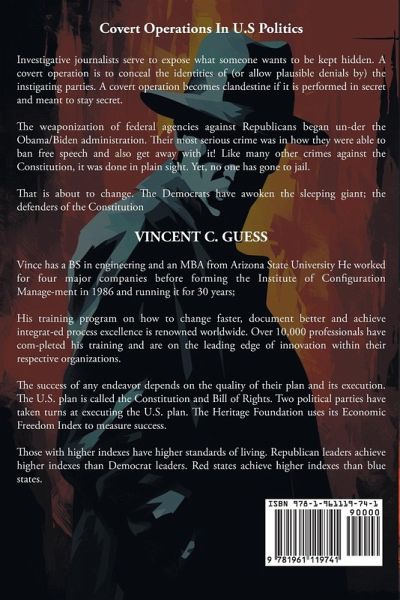 Covert Operations In U.S Politics

Investigative journalists serve to expose what someone wants to be kept hidden. A covert operation is to conceal the identities of (or allow plausible denials by) the instigating parties. A covert operation becomes clandestine if it is performed in secret and meant to stay secret.

The weaponization of federal agencies against Republicans began un-der the Obama/Biden administration. Their most serious crime was in how they were able to ban free speech and also get away with it! Like many other crimes against the Constitution, it was done in plain sight. Yet, no one has gone to jail.

That is about to change. The Democrats have awoken the sleeping giant; the defenders of the Constitution

VINCENT C. GUESS

Vince has a BS in engineering and an MBA from Arizona State University He worked for four major companies before forming the Institute of Configuration Manage-ment in 1986 and running it for 30 years;

His training program on how to change faster, document better and achieve integrat-ed process excellence is renowned worldwide. Over 10,000 professionals have com-pleted his training and are on the leading edge of innovation within their respective organizations.

The success of any endeavor depends on the quality of their plan and its execution. The U.S. plan is called the Constitution and Bill of Rights. Two political parties have taken turns at executing the U.S. plan. The Heritage Foundation uses its Economic Freedom Index to measure success.

Those with higher indexes have higher standards of living. Republican leaders achieve higher indexes than Democrat leaders. Red states achieve higher indexes than blue states.

ISBN 978-1-961119-74-1
90000
9 781961 119741